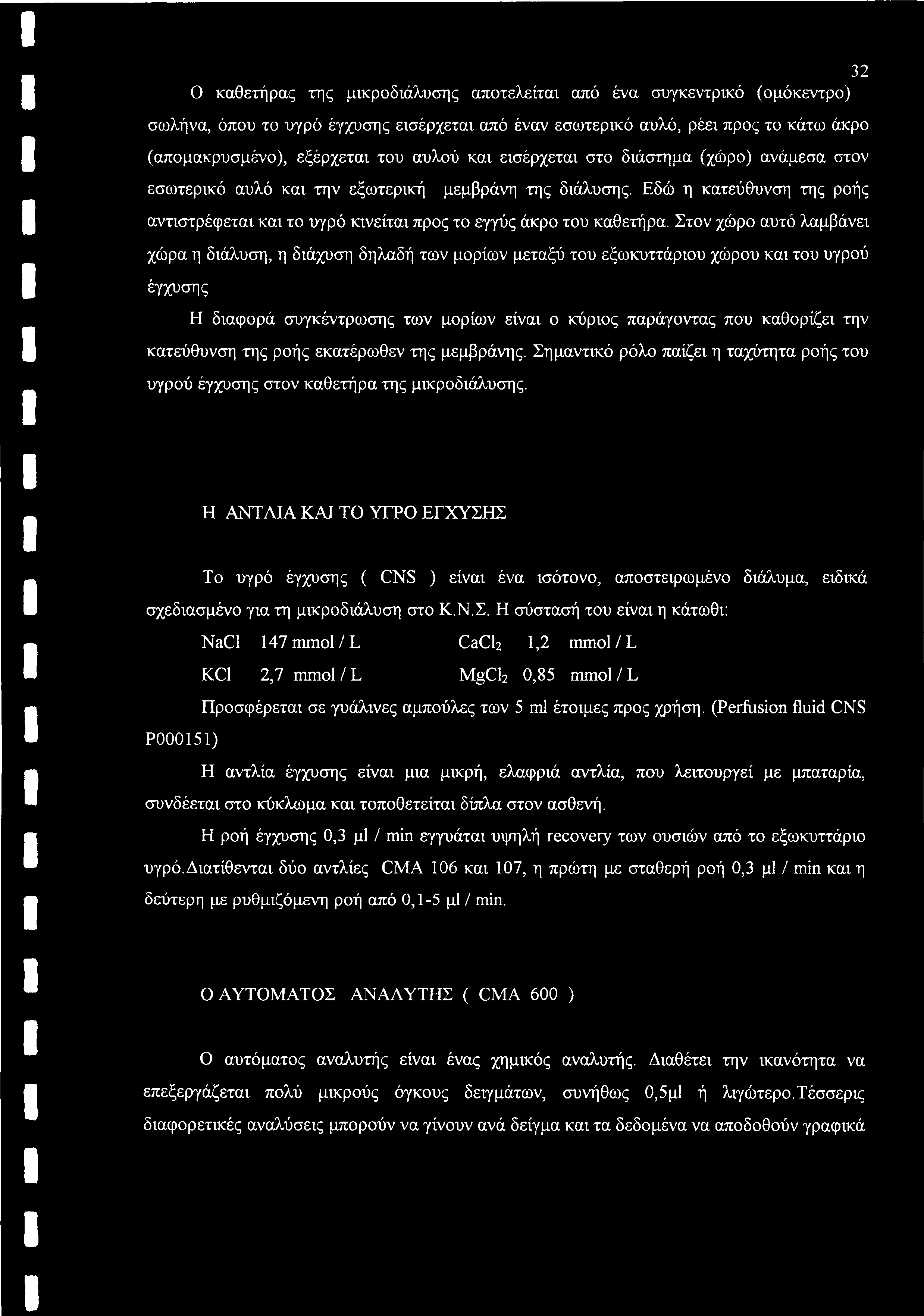 32

Ο καθετήρας της μικροδιάλυσης αποτελείται από ένα συγκεντρικό (ομόκεντρο) σωλήνα, όπου το υγρό έγχυσης εισέρχεται από έναν εσωτερικό αυλό, ρέει προς το κάτω άκρο (απομακρυσμένο), εξέρχεται του αυλού και εισέρχεται στο διάστημα (χώρο) ανάμεσα στον εσωτερικό αυλό και την εξωτερική μεμβράνη της διάλυσης. Εδώ η κατεύθυνση της ροής αντιστρέφεται και το υγρό κινείται προς το εγγύς άκρο του καθετήρα. Στον χώρο αυτό λαμβάνει χώρα η διάλυση, η διάχυση δηλαδή των μορίων μεταξύ του εξωκυττάριου χώρου και του υγρού έγχυσης

Η διαφορά συγκέντρωσης των μορίων είναι ο κύριος παράγοντας που καθορίζει την κατεύθυνση της ροής εκατέρωθεν της μεμβράνης. Σημαντικό ρόλο παίζει η ταχύτητα ροής του υγρού έγχυσης στον καθετήρα της μικροδιάλυσης.

Η ΑΝΤΛΙΑ ΚΑΙ ΤΟ ΥΓΡΟ ΕΓΧΥΣΗΣ

Το υγρό έγχυσης ( CNS ) είναι ένα ισότονο, αποστειρωμένο διάλυμα, ειδικά σχεδιασμένο για τη μικροδιάλυση στο Κ.Ν.Σ. Η σύστασή του είναι η κάτωθι:

NaCl 147 mmol / L CaCl$_2$ 1,2 mmol / L

KCl 2,7 mmol / L MgCl$_2$ 0,85 mmol / L

Προσφέρεται σε γυάλινες αμπούλες των 5 ml έτοιμες προς χρήση. (Perfusion fluid CNS P000151)

Η αντλία έγχυσης είναι μια μικρή, ελαφριά αντλία, που λειτουργεί με μπαταρία, συνδέεται στο κύκλωμα και τοποθετείται δίπλα στον ασθενή.

Η ροή έγχυσης 0,3 μl / min εγγυάται υψηλή recovery των ουσιών από το εξωκυττάριο υγρό.Διατίθενται δύο αντλίες CMA 106 και 107, η πρώτη με σταθερή ροή 0,3 μl / min και η δεύτερη με ρυθμιζόμενη ροή από 0,1-5 μl / min.

Ο ΑΥΤΟΜΑΤΟΣ ΑΝΑΛΥΤΗΣ ( CMA 600 )

Ο αυτόματος αναλυτής είναι ένας χημικός αναλυτής. Διαθέτει την ικανότητα να επεξεργάζεται πολύ μικρούς όγκους δειγμάτων, συνήθως 0,5μl ή λιγώτερο.Τέσσερις διαφορετικές αναλύσεις μπορούν να γίνουν ανά δείγμα και τα δεδομένα να αποδοθούν γραφικά